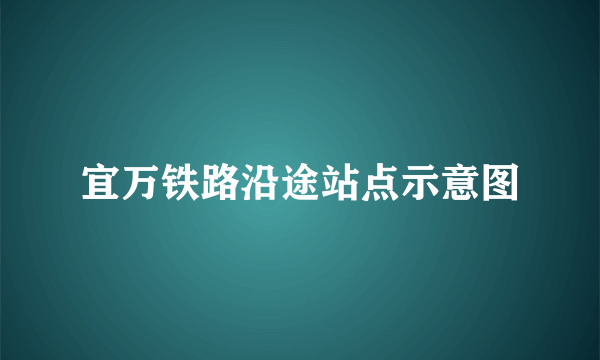 宜万铁路沿途站点示意图